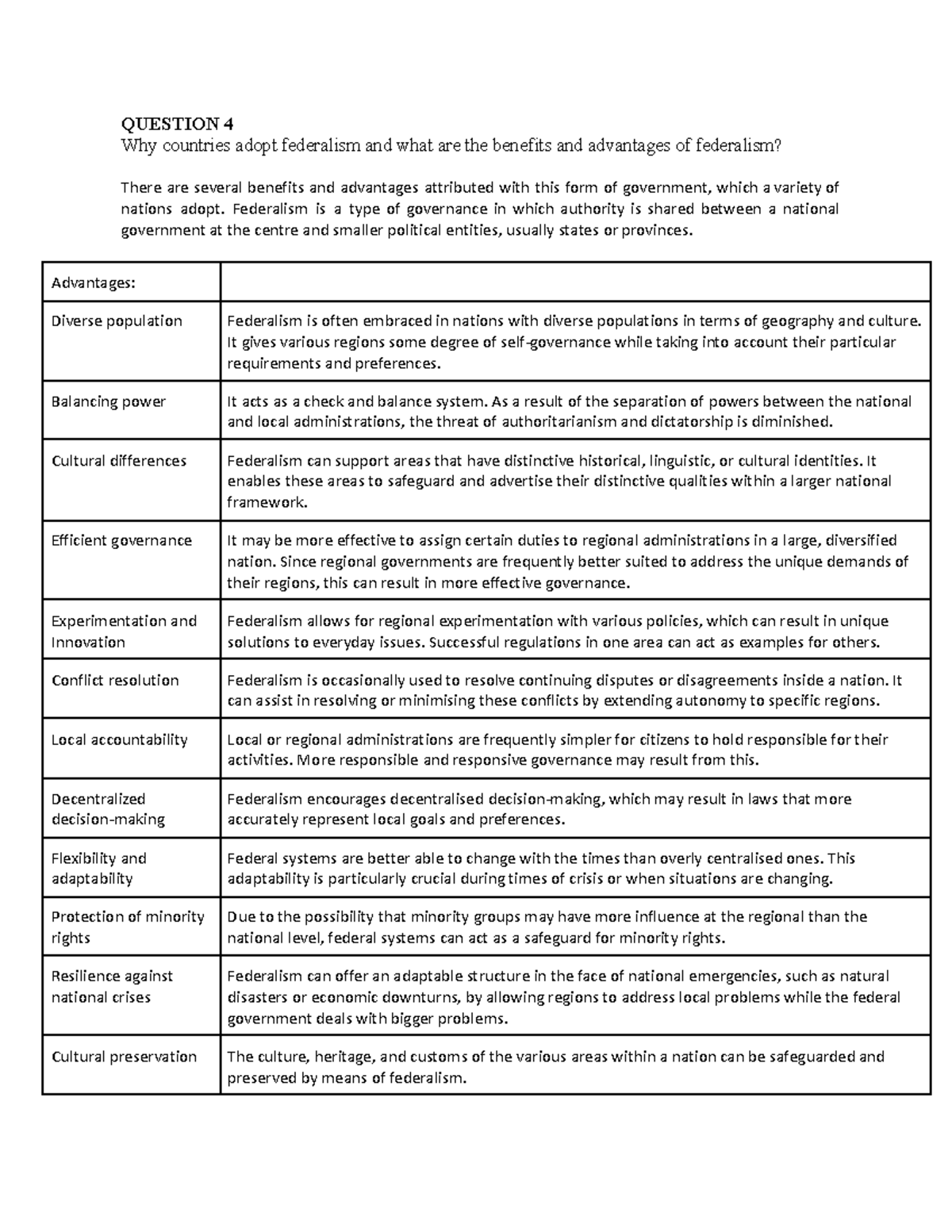 QUESTION 4
Why countries adopt federalism and what are the benefits and advantages of federalism?

There are several benefits and advantages attributed with this form of government, which a variety of nations adopt. Federalism is a type of governance in which authority is shared between a national government at the centre and smaller political entities, usually states or provinces.

| Advantages: | |
|---|---|
| Diverse population | Federalism is often embraced in nations with diverse populations in terms of geography and culture. It gives various regions some degree of self-governance while taking into account their particular requirements and preferences. |
| Balancing power | It acts as a check and balance system. As a result of the separation of powers between the national and local administrations, the threat of authoritarianism and dictatorship is diminished. |
| Cultural differences | Federalism can support areas that have distinctive historical, linguistic, or cultural identities. It enables these areas to safeguard and advertise their distinctive qualities within a larger national framework. |
| Efficient governance | It may be more effective to assign certain duties to regional administrations in a large, diversified nation. Since regional governments are frequently better suited to address the unique demands of their regions, this can result in more effective governance. |
| Experimentation and Innovation | Federalism allows for regional experimentation with various policies, which can result in unique solutions to everyday issues. Successful regulations in one area can act as examples for others. |
| Conflict resolution | Federalism is occasionally used to resolve continuing disputes or disagreements inside a nation. It can assist in resolving or minimising these conflicts by extending autonomy to specific regions. |
| Local accountability | Local or regional administrations are frequently simpler for citizens to hold responsible for their activities. More responsible and responsive governance may result from this. |
| Decentralized decision-making | Federalism encourages decentralised decision-making, which may result in laws that more accurately represent local goals and preferences. |
| Flexibility and adaptability | Federal systems are better able to change with the times than overly centralised ones. This adaptability is particularly crucial during times of crisis or when situations are changing. |
| Protection of minority rights | Due to the possibility that minority groups may have more influence at the regional than the national level, federal systems can act as a safeguard for minority rights. |
| Resilience against national crises | Federalism can offer an adaptable structure in the face of national emergencies, such as natural disasters or economic downturns, by allowing regions to address local problems while the federal government deals with bigger problems. |
| Cultural preservation | The culture, heritage, and customs of the various areas within a nation can be safeguarded and preserved by means of federalism. |